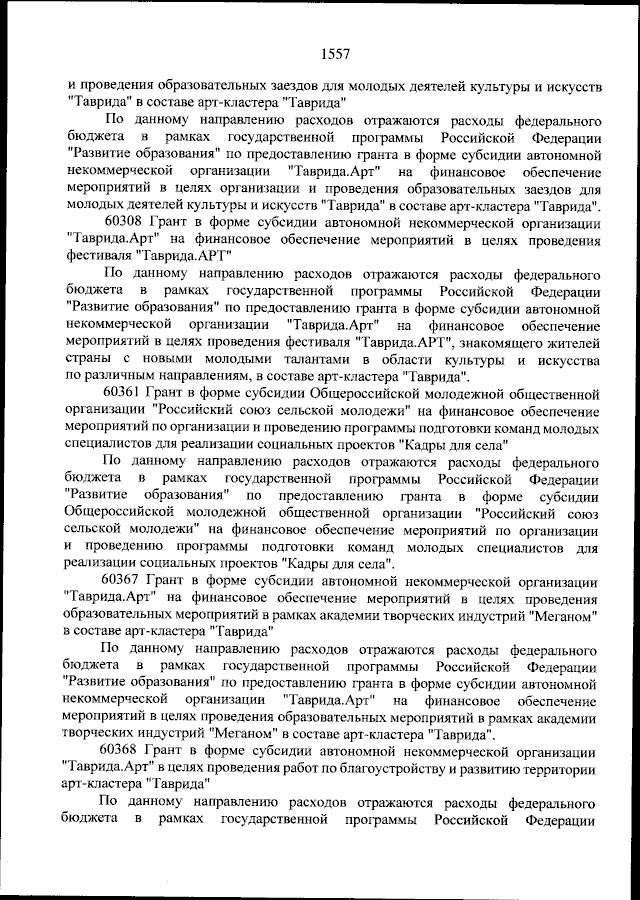 1557

и проведения образовательных заездов для молодых деятелей культуры и искусств "Таврида" в составе арт-кластера "Таврида"

По данному направлению расходов отражаются расходы федерального бюджета в рамках государственной программы Российской Федерации "Развитие образования" по предоставлению гранта в форме субсидии автономной некоммерческой организации "Таврида.Арт" на финансовое обеспечение мероприятий в целях организации и проведения образовательных заездов для молодых деятелей культуры и искусств "Таврида" в составе арт-кластера "Таврида".

60308 Грант в форме субсидии автономной некоммерческой организации "Таврида.Арт" на финансовое обеспечение мероприятий в целях проведения фестиваля "Таврида.АРТ"

По данному направлению расходов отражаются расходы федерального бюджета в рамках государственной программы Российской Федерации "Развитие образования" по предоставлению гранта в форме субсидии автономной некоммерческой организации "Таврида.Арт" на финансовое обеспечение мероприятий в целях проведения фестиваля "Таврида.АРТ", знакомящего жителей страны с новыми молодыми талантами в области культуры и искусства по различным направлениям, в составе арт-кластера "Таврида".

60361 Грант в форме субсидии Общероссийской молодежной общественной организации "Российский союз сельской молодежи" на финансовое обеспечение мероприятий по организации и проведению программы подготовки команд молодых специалистов для реализации социальных проектов "Кадры для села"

По данному направлению расходов отражаются расходы федерального бюджета в рамках государственной программы Российской Федерации "Развитие образования" по предоставлению гранта в форме субсидии Общероссийской молодежной общественной организации "Российский союз сельской молодежи" на финансовое обеспечение мероприятий по организации и проведению программы подготовки команд молодых специалистов для реализации социальных проектов "Кадры для села".

60367 Грант в форме субсидии автономной некоммерческой организации "Таврида.Арт" на финансовое обеспечение мероприятий в целях проведения образовательных мероприятий в рамках академии творческих индустрий "Меганом" в составе арт-кластера "Таврида"

По данному направлению расходов отражаются расходы федерального бюджета в рамках государственной программы Российской Федерации "Развитие образования" по предоставлению гранта в форме субсидии автономной некоммерческой организации "Таврида.Арт" на финансовое обеспечение мероприятий в целях проведения образовательных мероприятий в рамках академии творческих индустрий "Меганом" в составе арт-кластера "Таврида".

60368 Грант в форме субсидии автономной некоммерческой организации "Таврида.Арт" в целях проведения работ по благоустройству и развитию территории арт-кластера "Таврида"

По данному направлению расходов отражаются расходы федерального бюджета в рамках государственной программы Российской Федерации